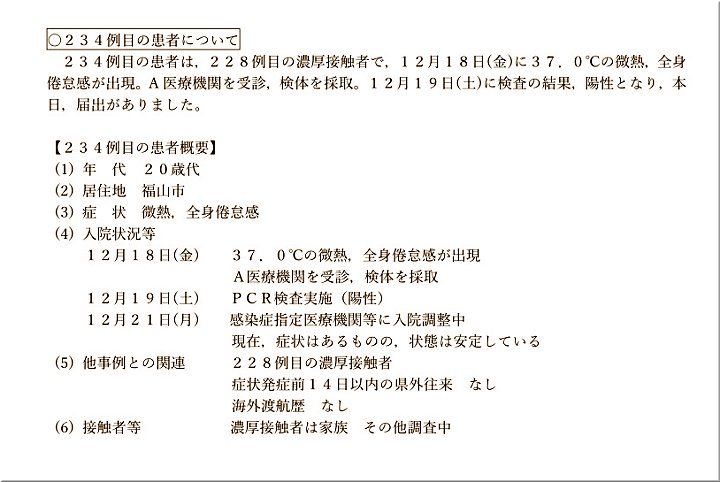 ○２３４例目の患者について

２３４例目の患者は，２２８例目の濃厚接触者で，１２月１８日(金)に３７．０℃の微熱，全身倦怠感が出現。Ａ医療機関を受診，検体を採取。１２月１９日(土)に検査の結果，陽性となり，本日，届出がありました。

【２３４例目の患者概要】
(1) 年　代　２０歳代
(2) 居住地　福山市
(3) 症　状　微熱，全身倦怠感
(4) 入院状況等
１２月１８日(金)　３７．０℃の微熱，全身倦怠感が出現
Ａ医療機関を受診，検体を採取
１２月１９日(土)　ＰＣＲ検査実施（陽性）
１２月２１日(月)　感染症指定医療機関等に入院調整中
現在，症状はあるものの，状態は安定している
(5) 他事例との関連　２２８例目の濃厚接触者
症状発症前１４日以内の県外往来　なし
海外渡航歴　なし
(6) 接触者等　濃厚接触者は家族　その他調査中